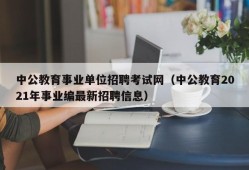 中公教育事业单位招聘考试网（中公教育2021年事业编最新招聘信息）